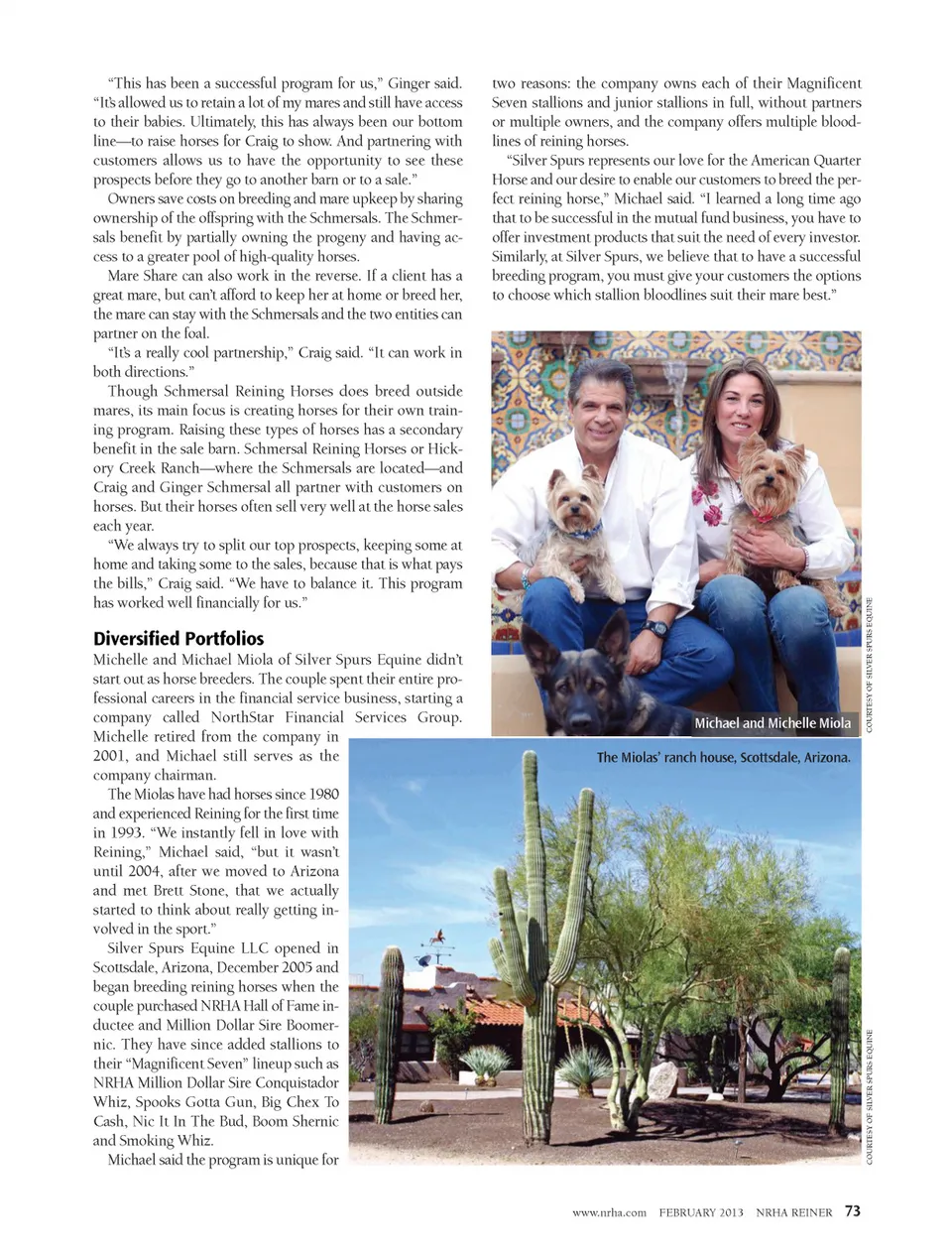 "This has been a successful program for us," Ginger said. "It's allowed us to retain a lot of my mares and still have access to their babies. Ultimately, this has always been our bottom line—to raise horses for Craig to show. And partnering with customers allows us to have the opportunity to see these prospects before they go to another barn or to a sale."

Owners save costs on breeding and mare upkeep by sharing ownership of the offspring with the Schmersals. The Schmersals benefit by partially owning the progeny and having access to a greater pool of high-quality horses.

Mare Share can also work in the reverse. If a client has a great mare, but can't afford to keep her at home or breed her, the mare can stay with the Schmersals and the two entities can partner on the foal.

"It's a really cool partnership," Craig said. "It can work in both directions."

Though Schmersal Reining Horses does breed outside mares, its main focus is creating horses for their own training program. Raising these types of horses has a secondary benefit in the sale barn. Schmersal Reining Horses or Hickory Creek Ranch—where the Schmersals are located—and Craig and Ginger Schmersal all partner with customers on horses. But their horses often sell very well at the horse sales each year.

"We always try to split our top prospects, keeping some at home and taking some to the sales, because that is what pays the bills," Craig said. "We have to balance it. This program has worked well financially for us."

Diversified Portfolios

Michelle and Michael Miola of Silver Spurs Equine didn't start out as horse breeders. The couple spent their entire professional careers in the financial service business, starting a company called NorthStar Financial Services Group. Michelle retired from the company in 2001, and Michael still serves as the company chairman.

The Miolas have had horses since 1980 and experienced Reining for the first time in 1993. "We instantly fell in love with Reining," Michael said, "but it wasn't until 2004, after we moved to Arizona and met Brett Stone, that we actually started to think about really getting involved in the sport."

Silver Spurs Equine LLC opened in Scottsdale, Arizona, December 2005 and began breeding reining horses when the couple purchased NRHA Hall of Fame inductee and Million Dollar Sire Boomernic. They have since added stallions to their "Magnificent Seven" lineup such as NRHA Million Dollar Sire Conquistador Whiz, Spooks Gotta Gun, Big Chex To Cash, Nic It In The Bud, Boom Shernic and Smoking Whiz.

Michael said the program is unique for two reasons: the company owns each of their Magnificent Seven stallions and junior stallions in full, without partners or multiple owners, and the company offers multiple bloodlines of reining horses.

"Silver Spurs represents our love for the American Quarter Horse and our desire to enable our customers to breed the perfect reining horse," Michael said. "I learned a long time ago that to be successful in the mutual fund business, you have to offer investment products that suit the need of every investor. Similarly, at Silver Spurs, we believe that to have a successful breeding program, you must give your customers the options to choose which stallion bloodlines suit their mare best."

Michael and Michelle Miola

COURTESY OF SILVER SPURS EQUINE

The Miolas' ranch house, Scottsdale, Arizona.

COURTESY OF SILVER SPURS EQUINE

www.nrha.com FEBRUARY 2013 NRHA REINER 73